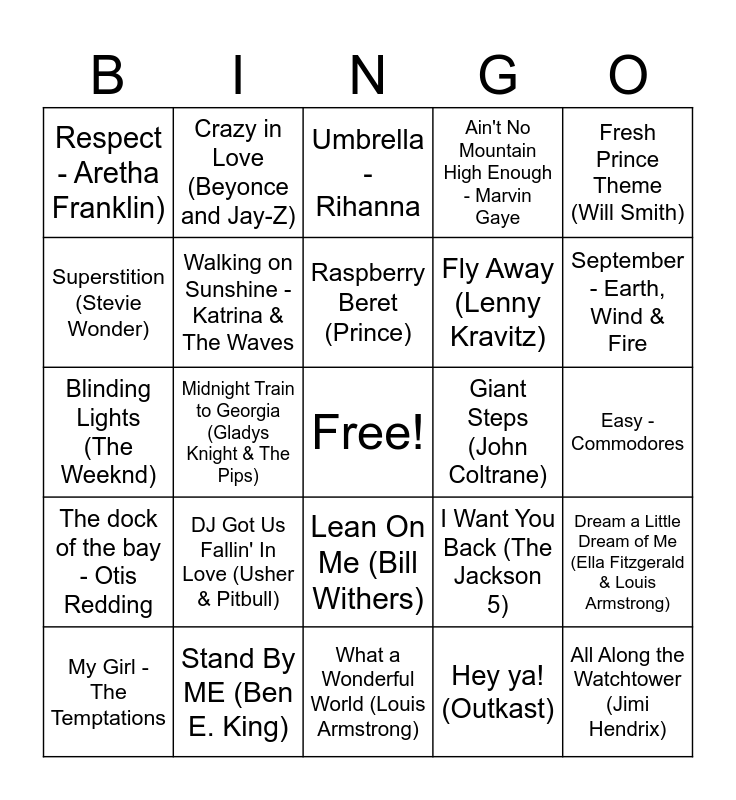 | B | I | N | G | O |
|---|---|---|---|---|
| Respect - Aretha Franklin) | Crazy in Love (Beyonce and Jay-Z) | Umbrella - Rihanna | Ain't No Mountain High Enough - Marvin Gaye | Fresh Prince Theme (Will Smith) |
| Superstition (Stevie Wonder) | Walking on Sunshine - Katrina & The Waves | Raspberry Beret (Prince) | Fly Away (Lenny Kravitz) | September - Earth, Wind & Fire |
| Blinding Lights (The Weeknd) | Midnight Train to Georgia (Gladys Knight & The Pips) | Free! | Giant Steps (John Coltrane) | Easy - Commodores |
| The dock of the bay - Otis Redding | DJ Got Us Fallin' In Love (Usher & Pitbull) | Lean On Me (Bill Withers) | I Want You Back (The Jackson 5) | Dream a Little Dream of Me (Ella Fitzgerald & Louis Armstrong) |
| My Girl - The Temptations | Stand By ME (Ben E. King) | What a Wonderful World (Louis Armstrong) | Hey ya! (Outkast) | All Along the Watchtower (Jimi Hendrix) |